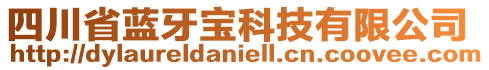 四川省蓝牙宝科技有限公司
http://dylaureldaniell.cn.coovee.com